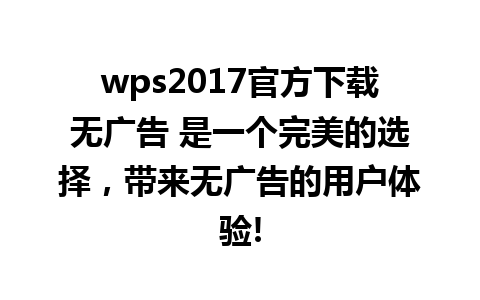 wps2017官方下载无广告 是一个完美的选择，带来无广告的用户体验!